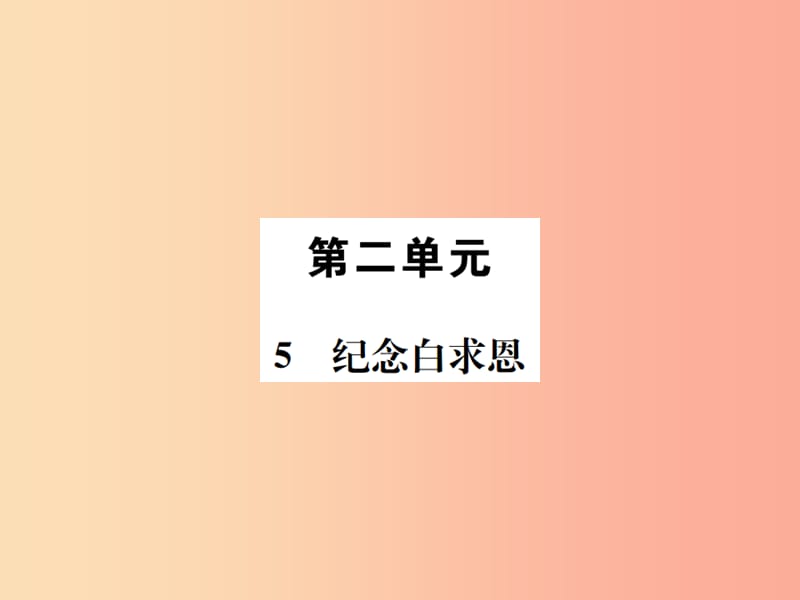 第二单元

5　纪念白求恩